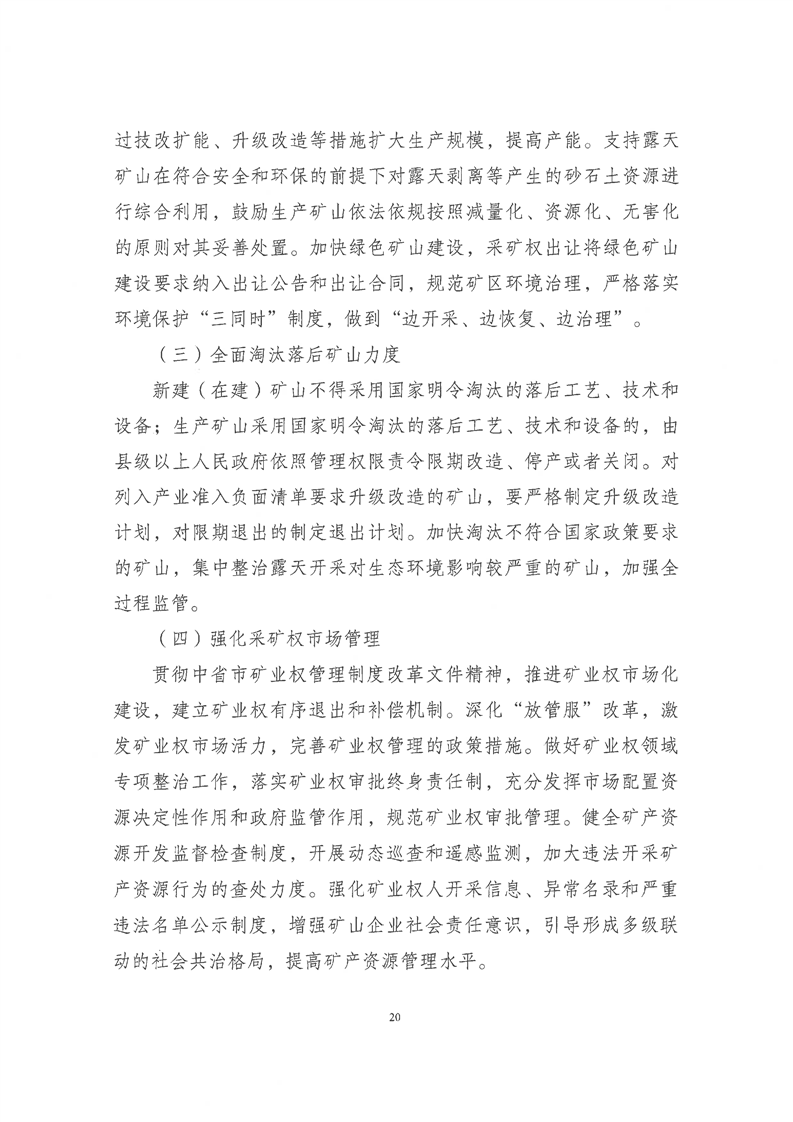 过技改扩能、升级改造等措施扩大生产规模，提高产能。支持露天矿山在符合安全和环保的前提下对露天剥离等产生的砂石土资源进行综合利用，鼓励生产矿山依法依规按照减量化、资源化、无害化的原则对其妥善处置。加快绿色矿山建设，采矿权出让将绿色矿山建设要求纳入出让公告和出让合同，规范矿区环境治理，严格落实环境保护“三同时”制度，做到“边开采、边恢复、边治理”。

（三）全面淘汰落后矿山力度

新建（在建）矿山不得采用国家明令淘汰的落后工艺、技术和设备；生产矿山采用国家明令淘汰的落后工艺、技术和设备的，由县级以上人民政府依照管理权限责令限期改造、停产或者关闭。对列入产业准入负面清单要求升级改造的矿山，要严格制定升级改造计划，对限期退出的制定退出计划。加快淘汰不符合国家政策要求的矿山，集中整治露天开采对生态环境影响较严重的矿山，加强全过程监管。

（四）强化采矿权市场管理

贯彻中省市矿业权管理制度改革文件精神，推进矿业权市场化建设，建立矿业权有序退出和补偿机制。深化“放管服”改革，激发矿业权市场活力，完善矿业权管理的政策措施。做好矿业权领域专项整治工作，落实矿业权审批终身责任制，充分发挥市场配置资源决定性作用和政府监管作用，规范矿业权审批管理。健全矿产资源开发监督检查制度，开展动态巡查和遥感监测，加大违法开采矿产资源行为的查处力度。强化矿业权人开采信息、异常名录和严重违法名单公示制度，增强矿山企业社会责任意识，引导形成多级联动的社会共治格局，提高矿产资源管理水平。

20